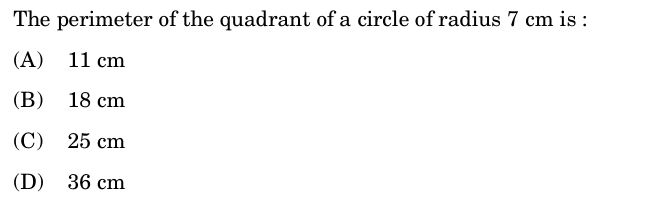 The perimeter of the quadrant of a circle of radius 7 cm is :

(A) 11 cm

(B) 18 cm

(C) 25 cm

(D) 36 cm